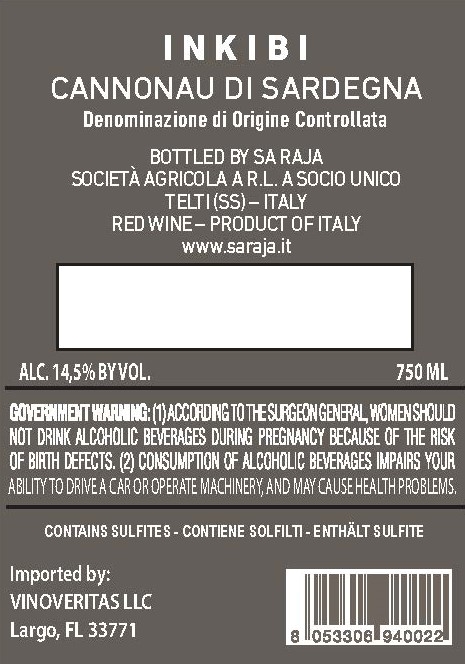 INKIBI

CANNONAU DI SARDEGNA

Denominazione di Origine Controllata

BOTTLED BY SA RAJA
SOCIETÀ AGRICOLA A R.L. A SOCIO UNICO
TELTI (SS) – ITALY
RED WINE – PRODUCT OF ITALY
www.saraja.it

ALC. 14,5% BY VOL.

750 ML

GOVERNMENT WARNING: (1) ACCORDING TO THE SURGEON GENERAL, WOMEN SHOULD NOT DRINK ALCOHOLIC BEVERAGES DURING PREGNANCY BECAUSE OF THE RISK OF BIRTH DEFECTS. (2) CONSUMPTION OF ALCOHOLIC BEVERAGES IMPAIRS YOUR ABILITY TO DRIVE A CAR OR OPERATE MACHINERY, AND MAY CAUSE HEALTH PROBLEMS.

CONTAINS SULFITES - CONTIENE SOLFILTI - ENTHÄLT SULFITE

Imported by:
VINOVERITAS LLC
Largo, FL 33771

8 053306 940022